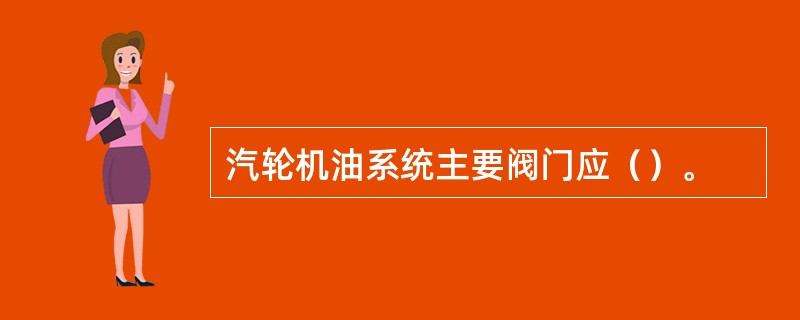 汽轮机油系统主要阀门应（）。